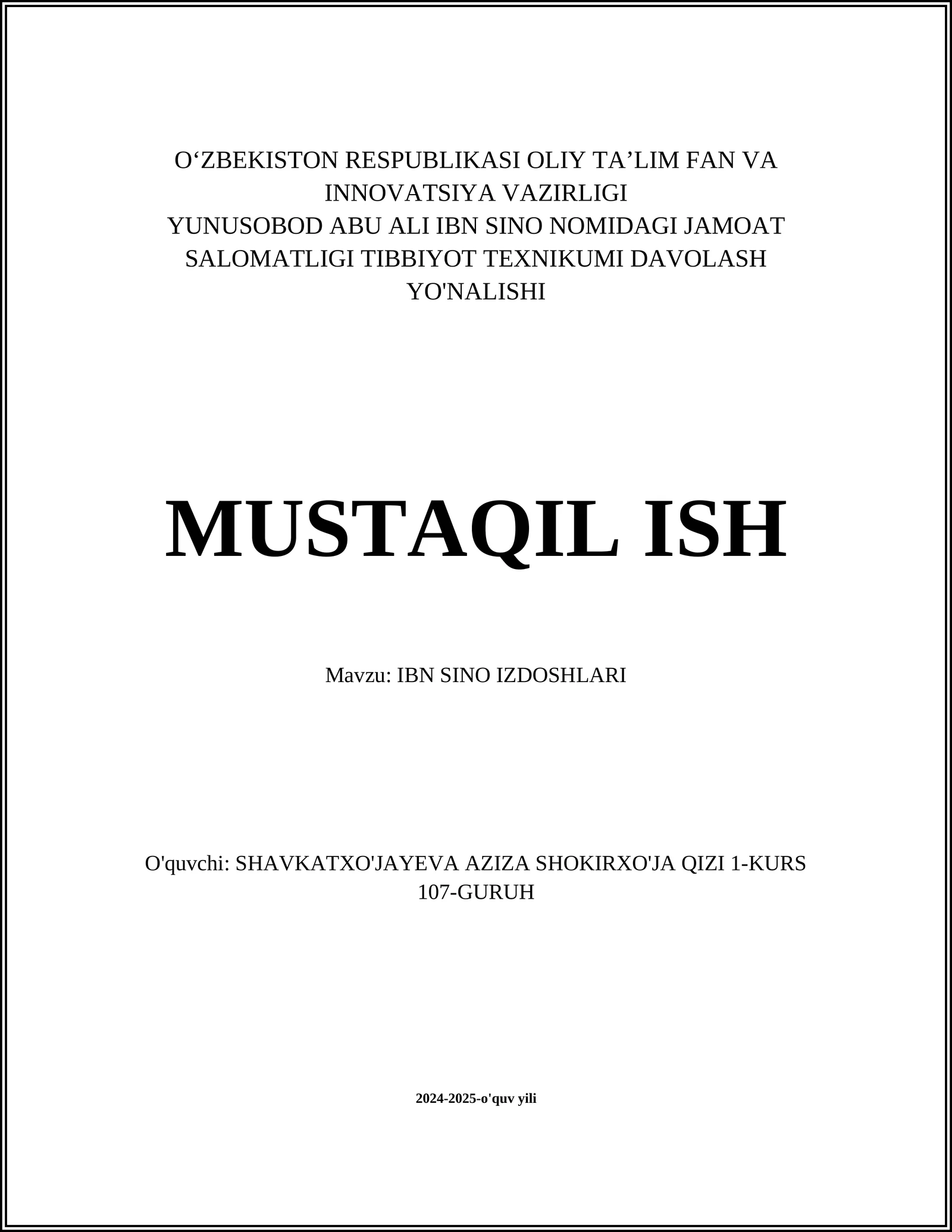 O‘ZBEKISTON RESPUBLIKASI OLIY TA’LIM FAN VA INNOVATSIYA VAZIRLIGI
YUNUSOBOD ABU ALI IBN SINO NOMIDAGI JAMOAT SALOMATLIGI TIBBIYOT TEXNIKUMI DAVOLASH YO'NALISHI

MUSTAQIL ISH

Mavzu: IBN SINO IZDOSHLARI

O'quvchi: SHAVKATXO'JAYEVA AZIZA SHOKIRXO'JA QIZI 1-KURS 107-GURUH

2024-2025-o'quv yili